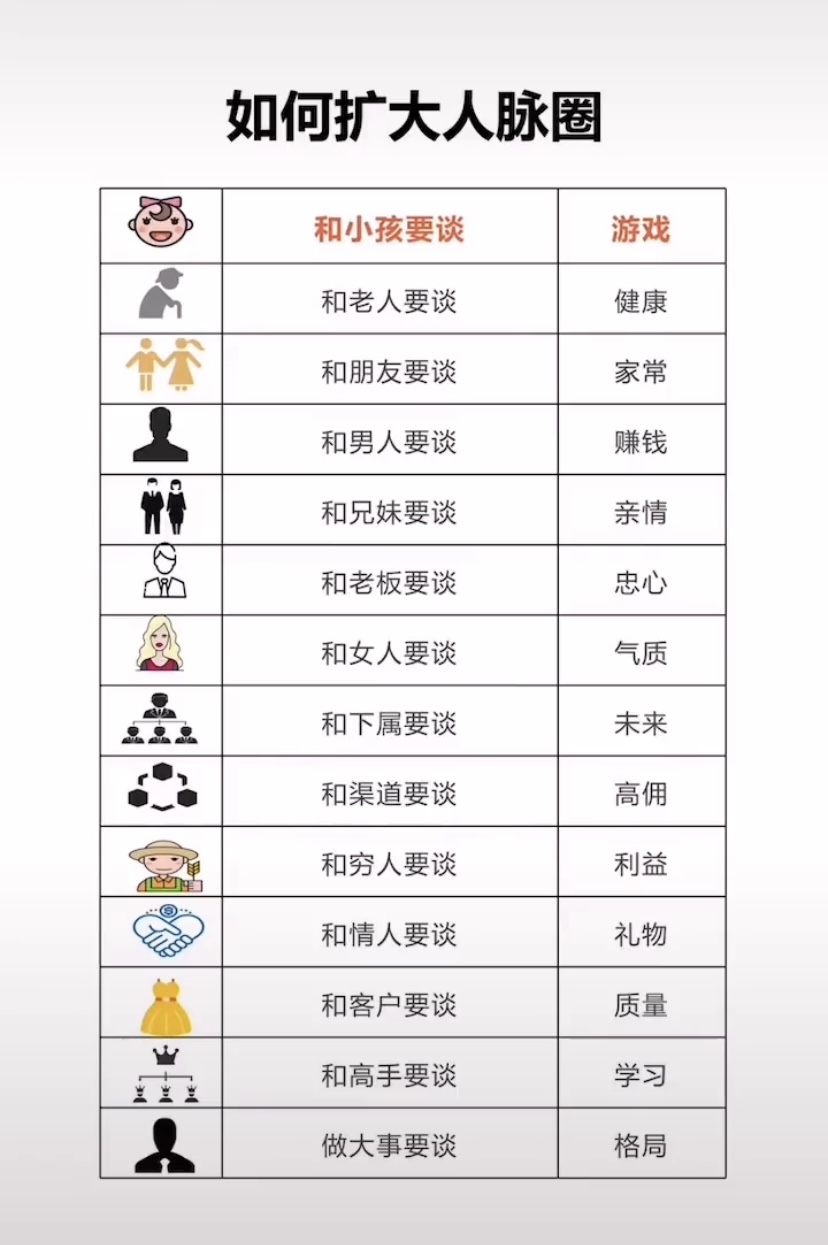 如何扩大人脉圈

| | 和小孩要谈 | 游戏 |
|---|---|---|
| | 和老人要谈 | 健康 |
| | 和朋友要谈 | 家常 |
| | 和男人要谈 | 赚钱 |
| | 和兄妹要谈 | 亲情 |
| | 和老板要谈 | 忠心 |
| | 和女人要谈 | 气质 |
| | 和下属要谈 | 未来 |
| | 和渠道要谈 | 高佣 |
| | 和穷人要谈 | 利益 |
| | 和情人要谈 | 礼物 |
| | 和客户要谈 | 质量 |
| | 和高手要谈 | 学习 |
| | 做大事要谈 | 格局 |